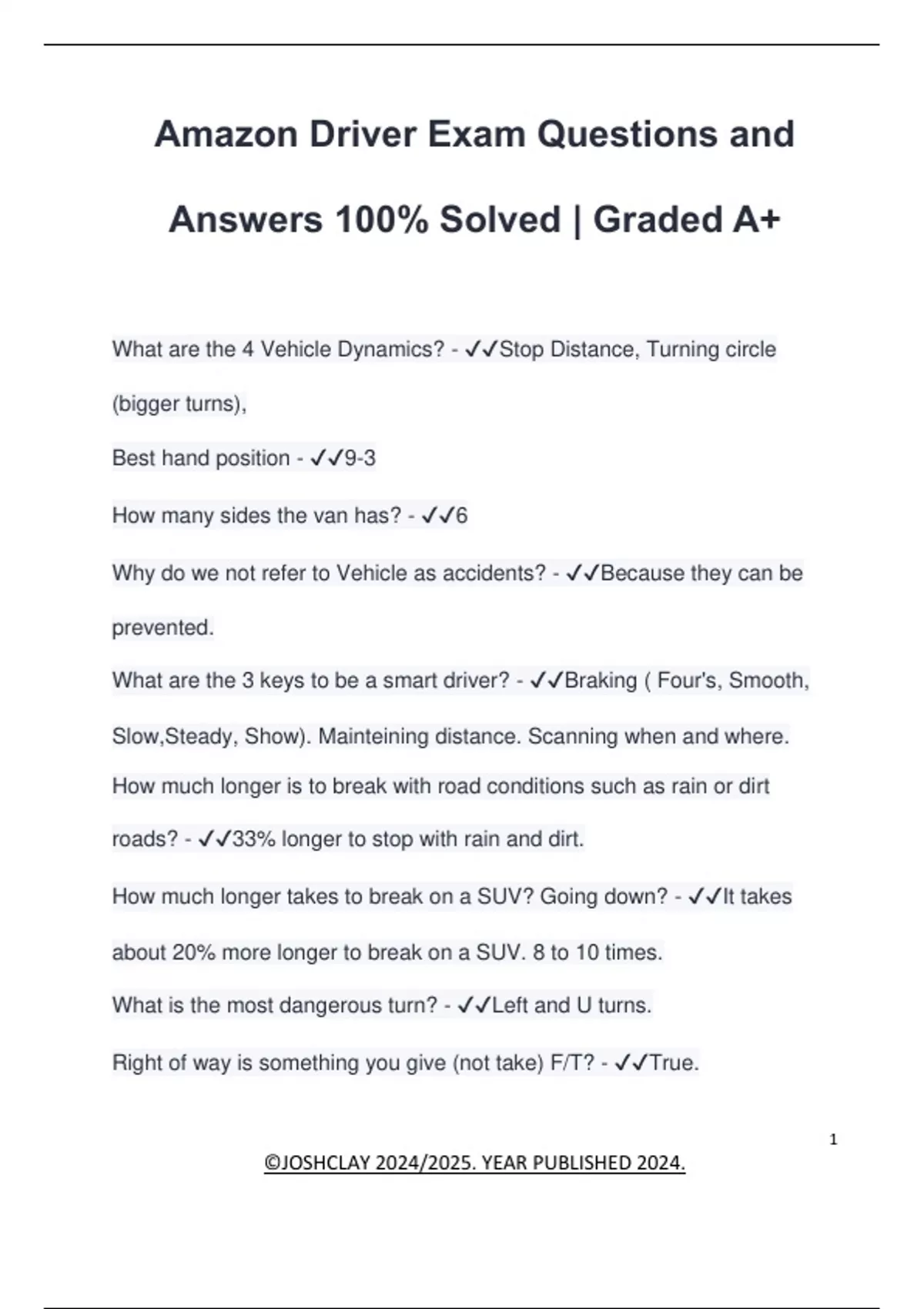 Amazon Driver Exam Questions and Answers 100% Solved | Graded A+

What are the 4 Vehicle Dynamics? - ✓✓Stop Distance, Turning circle (bigger turns),

Best hand position - ✓✓9-3

How many sides the van has? - ✓✓6

Why do we not refer to Vehicle as accidents? - ✓✓Because they can be prevented.

What are the 3 keys to be a smart driver? - ✓✓Braking ( Four's, Smooth, Slow,Steady, Show). Mainteining distance. Scanning when and where.

How much longer is to break with road conditions such as rain or dirt roads? - ✓✓33% longer to stop with rain and dirt.

How much longer takes to break on a SUV? Going down? - ✓✓It takes about 20% more longer to break on a SUV. 8 to 10 times.

What is the most dangerous turn? - ✓✓Left and U turns.

Right of way is something you give (not take) F/T? - ✓✓True.

1

©JOSHCLAY 2024/2025. YEAR PUBLISHED 2024.